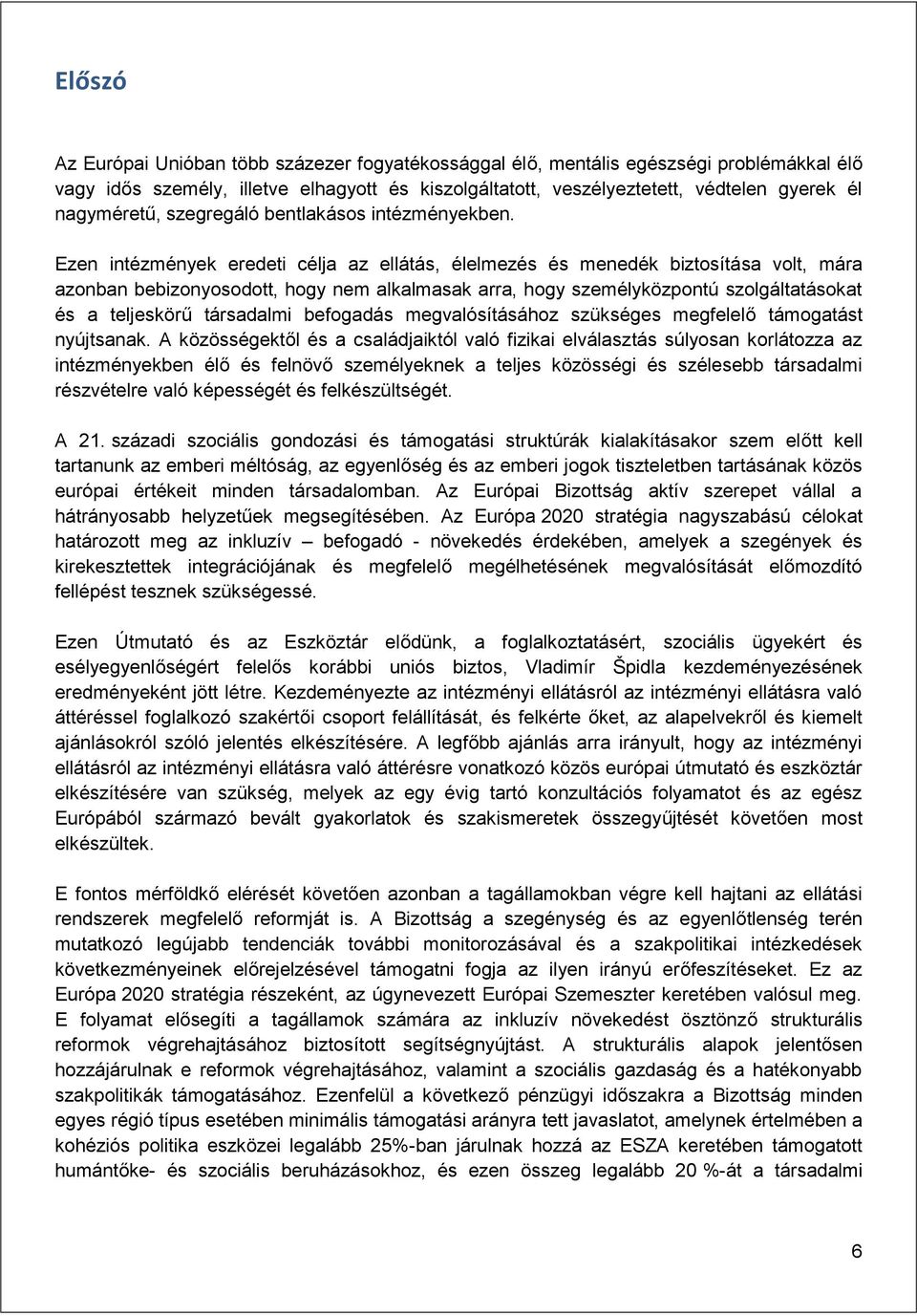 Előszó

Az Európai Unióban több százezer fogyatékossággal élő, mentális egészségi problémákkal élő vagy idős személy, illetve elhagyott és kiszolgáltatott, veszélyeztetett, védtelen gyerek él nagyméretű, szegregáló bentlakásos intézményekben.

Ezen intézmények eredeti célja az ellátás, élelmezés és menedék biztosítása volt, mára azonban bebizonyosodott, hogy nem alkalmasak arra, hogy személyközpontú szolgáltatásokat és a teljeskörű társadalmi befogadás megvalósításához szükséges megfelelő támogatást nyújtsanak. A közösségektől és a családjaiktól való fizikai elválasztás súlyosan korlátozza az intézményekben élő és felnövő személyeknek a teljes közösségi és szélesebb társadalmi részvételre való képességét és felkészültségét.

A 21. századi szociális gondozási és támogatási struktúrák kialakításakor szem előtt kell tartanunk az emberi méltóság, az egyenlőség és az emberi jogok tiszteletben tartásának közös európai értékeit minden társadalomban. Az Európai Bizottság aktív szerepet vállal a hátrányosabb helyzetűek megsegítésében. Az Európa 2020 stratégia nagyszabású célokat határozott meg az inkluzív – befogadó - növekedés érdekében, amelyek a szegények és kirekesztettek integrációjának és megfelelő megélhetésének megvalósítását előmozdító fellépést tesznek szükségessé.

Ezen Útmutató és az Eszköztár elődünk, a foglalkoztatásért, szociális ügyekért és esélyegyenlőségért felelős korábbi uniós biztos, Vladimír Špidla kezdeményezésének eredményeként jött létre. Kezdeményezte az intézményi ellátásról az intézményi ellátásra való áttéréssel foglalkozó szakértői csoport felállítását, és felkérte őket, az alapelvekről és kiemelt ajánlásokról szóló jelentés elkészítésére. A legfőbb ajánlás arra irányult, hogy az intézményi ellátásról az intézményi ellátásra való áttérésre vonatkozó közös európai útmutató és eszköztár elkészítésére van szükség, melyek az egy évig tartó konzultációs folyamatot és az egész Európából származó bevált gyakorlatok és szakismeretek összegyűjtését követően most elkészültek.

E fontos mérföldkő elérését követően azonban a tagállamokban végre kell hajtani az ellátási rendszerek megfelelő reformját is. A Bizottság a szegénység és az egyenlőtlenség terén mutatkozó legújabb tendenciák további monitorozásával és a szakpolitikai intézkedések következményeinek előrejelzésével támogatni fogja az ilyen irányú erőfeszítéseket. Ez az Európa 2020 stratégia részeként, az úgynevezett Európai Szemeszter keretében valósul meg. E folyamat elősegíti a tagállamok számára az inkluzív növekedést ösztönző strukturális reformok végrehajtásához biztosított segítségnyújtást. A strukturális alapok jelentősen hozzájárulnak e reformok végrehajtásához, valamint a szociális gazdaság és a hatékonyabb szakpolitikák támogatásához. Ezenfelül a következő pénzügyi időszakra a Bizottság minden egyes régió típus esetében minimális támogatási arányra tett javaslatot, amelynek értelmében a kohéziós politika eszközei legalább 25%-ban járulnak hozzá az ESZA keretében támogatott humántőke- és szociális beruházásokhoz, és ezen összeg legalább 20 %-át a társadalmi

6